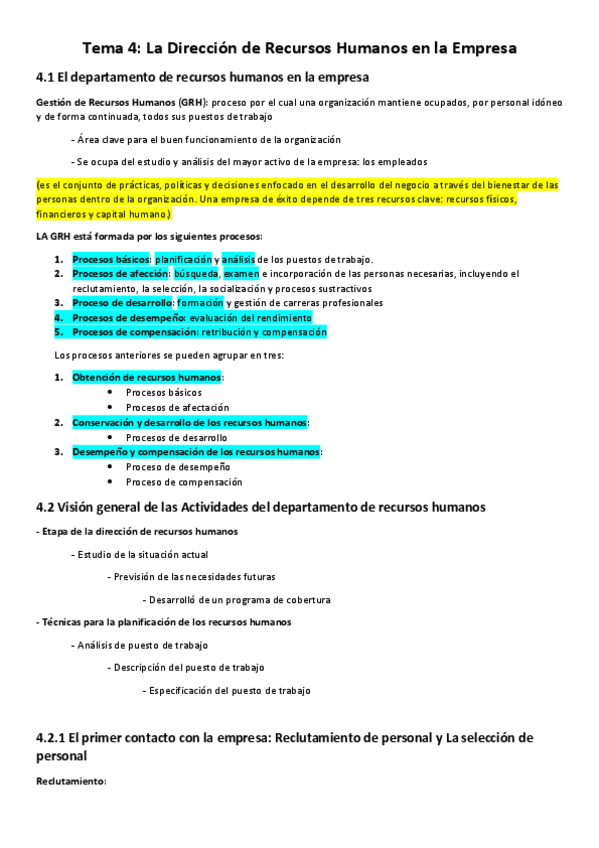 Tema 4: La Dirección de Recursos Humanos en la Empresa

4.1 El departamento de recursos humanos en la empresa

Gestión de Recursos Humanos (GRH): proceso por el cual una organización mantiene ocupados, por personal idóneo y de forma continuada, todos sus puestos de trabajo

- Área clave para el buen funcionamiento de la organización

- Se ocupa del estudio y análisis del mayor activo de la empresa: los empleados

(es el conjunto de prácticas, políticas y decisiones enfocado en el desarrollo del negocio a través del bienestar de las personas dentro de la organización. Una empresa de éxito depende de tres recursos clave: recursos físicos, financieros y capital humano.)

LA GRH está formada por los siguientes procesos:

1. Procesos básicos: planificación y análisis de los puestos de trabajo.
2. Procesos de afección: búsqueda, examen e incorporación de las personas necesarias, incluyendo el reclutamiento, la selección, la socialización y procesos sustractivos
3. Proceso de desarrollo: formación y gestión de carreras profesionales
4. Procesos de desempeño: evaluación del rendimiento
5. Procesos de compensación: retribución y compensación

Los procesos anteriores se pueden agrupar en tres:

1. Obtención de recursos humanos:
   • Procesos básicos
   • Procesos de afectación
2. Conservación y desarrollo de los recursos humanos:
   • Procesos de desarrollo
3. Desempeño y compensación de los recursos humanos:
   • Proceso de desempeño
   • Proceso de compensación

4.2 Visión general de las Actividades del departamento de recursos humanos

- Etapa de la dirección de recursos humanos

- Estudio de la situación actual

- Previsión de las necesidades futuras

- Desarrolló de un programa de cobertura

- Técnicas para la planificación de los recursos humanos

- Análisis de puesto de trabajo

- Descripción del puesto de trabajo

- Especificación del puesto de trabajo

4.2.1 El primer contacto con la empresa: Reclutamiento de personal y La selección de personal

Reclutamiento: